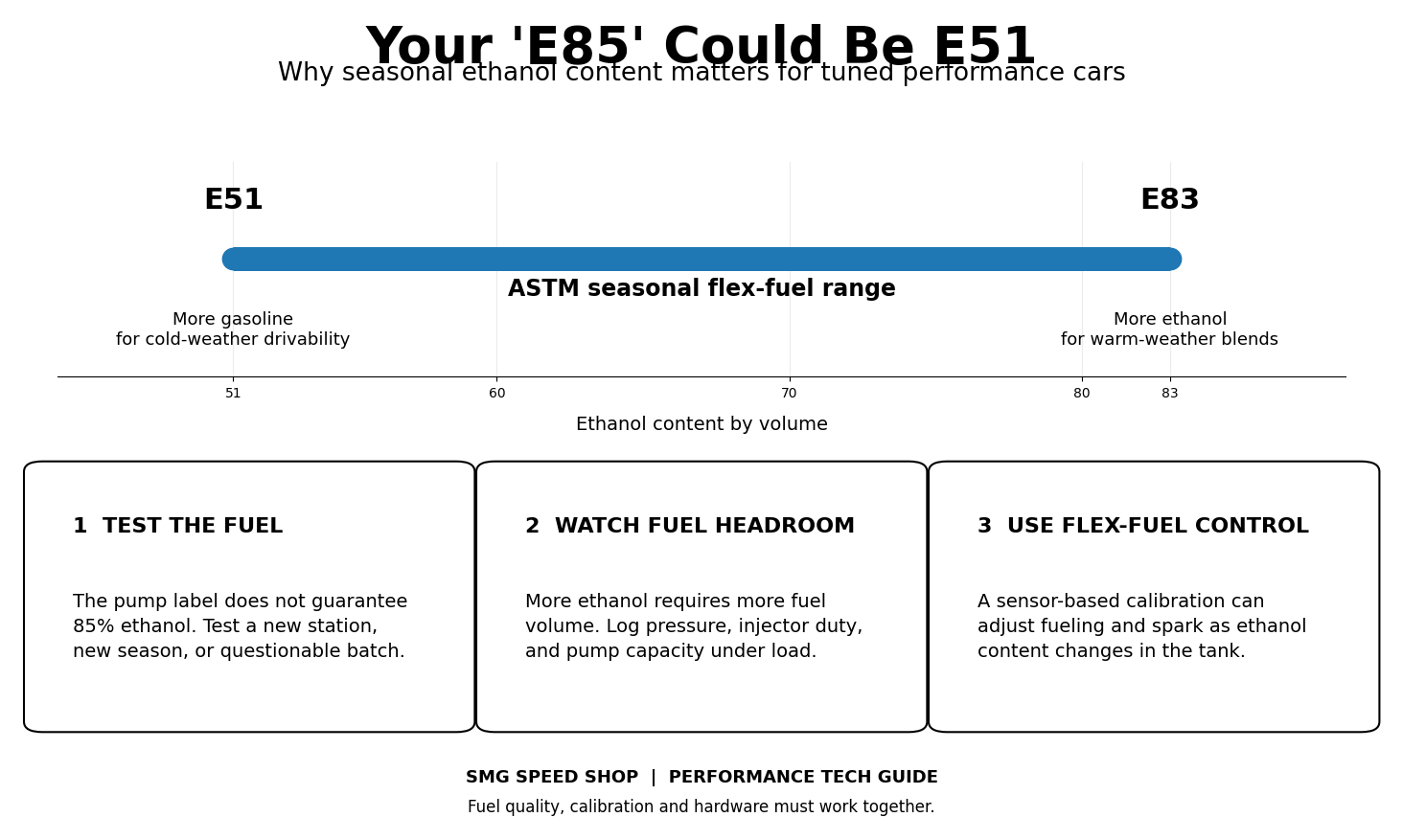 Your 'E85' Could Be E51
Why seasonal ethanol content matters for tuned performance cars

E51

E83

ASTM seasonal flex-fuel range

More gasoline
for cold-weather drivability

More ethanol
for warm-weather blends

51
60
70
80
83

Ethanol content by volume

1 TEST THE FUEL

The pump label does not guarantee 85% ethanol. Test a new station, new season, or questionable batch.

2 WATCH FUEL HEADROOM

More ethanol requires more fuel volume. Log pressure, injector duty, and pump capacity under load.

3 USE FLEX-FUEL CONTROL

A sensor-based calibration can adjust fueling and spark as ethanol content changes in the tank.

SMG SPEED SHOP | PERFORMANCE TECH GUIDE
Fuel quality, calibration and hardware must work together.